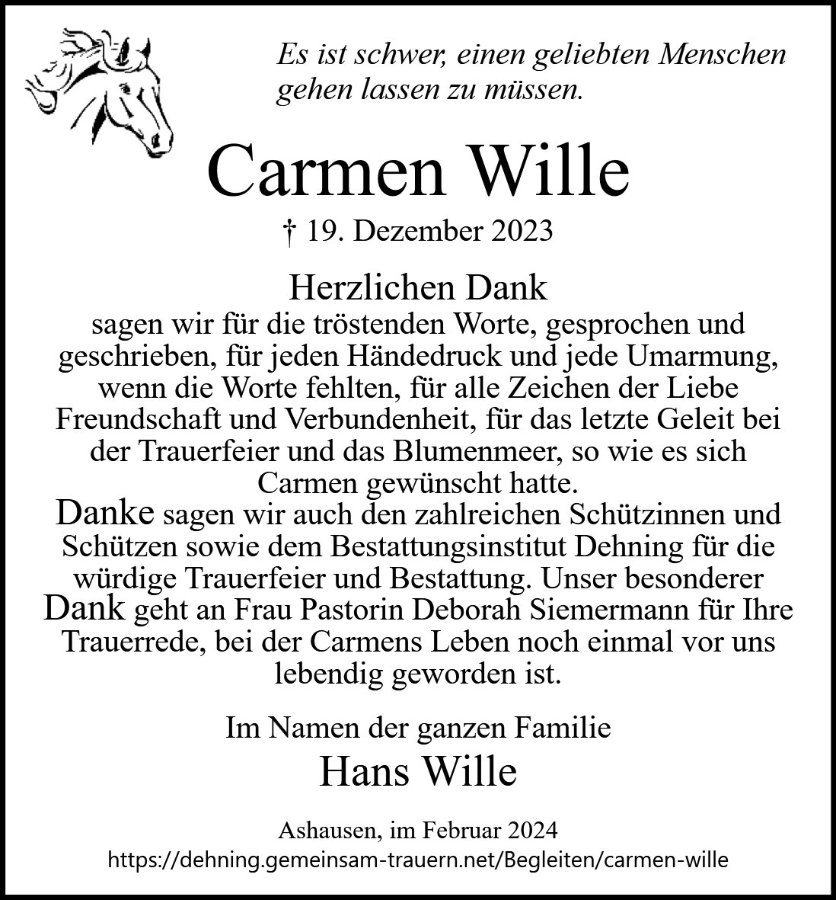 Es ist schwer, einen geliebten Menschen gehen lassen zu müssen.

Carmen Wille

† 19. Dezember 2023

Herzlichen Dank

sagen wir für die tröstenden Worte, gesprochen und geschrieben, für jeden Händedruck und jede Umarmung, wenn die Worte fehlten, für alle Zeichen der Liebe Freundschaft und Verbundenheit, für das letzte Geleit bei der Trauerfeier und das Blumenmeer, so wie es sich Carmen gewünscht hatte.

Danke sagen wir auch den zahlreichen Schützinnen und Schützen sowie dem Bestattungsinstitut Dehning für die würdige Trauerfeier und Bestattung. Unser besonderer Dank geht an Frau Pastorin Deborah Siemermann für Ihre Trauerrede, bei der Carmens Leben noch einmal vor uns lebendig geworden ist.

Im Namen der ganzen Familie
Hans Wille

Ashausen, im Februar 2024
https://dehning.gemeinsam-trauern.net/Begleiten/carmen-wille